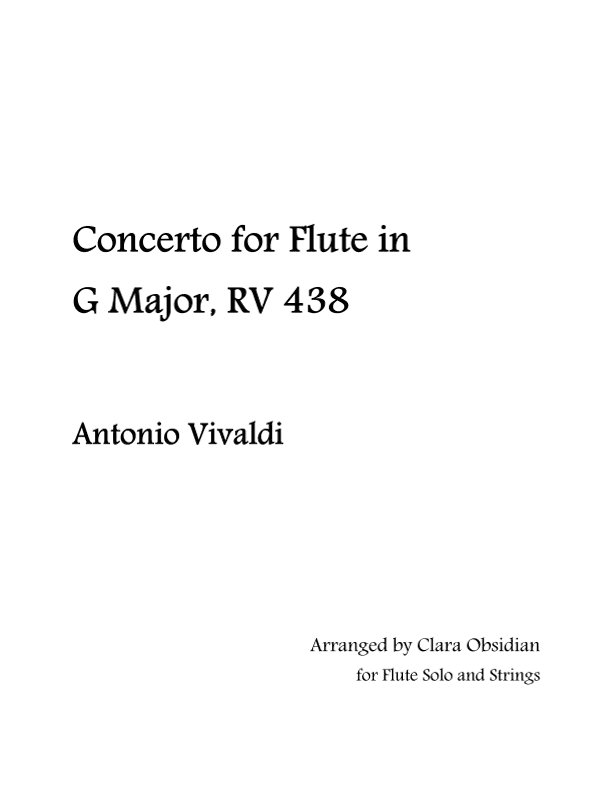 Concerto for Flute in
G Major, RV 438

Antonio Vivaldi

Arranged by Clara Obsidian
for Flute Solo and Strings